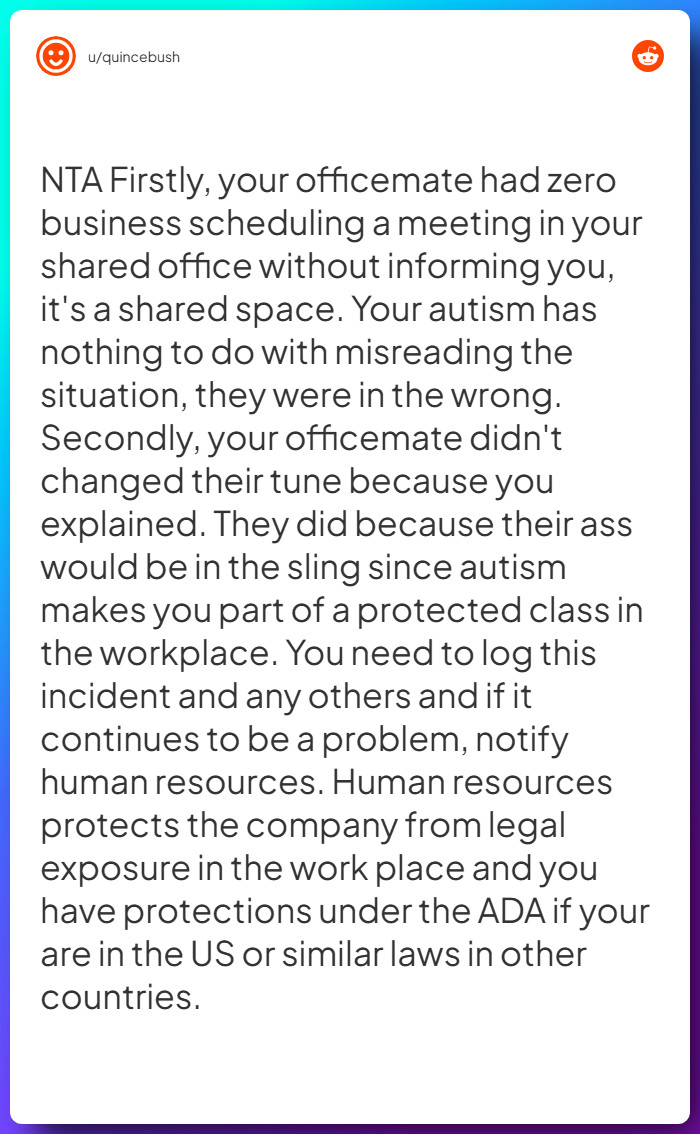 u/quincebush

NTA Firstly, your officemate had zero business scheduling a meeting in your shared office without informing you, it's a shared space. Your autism has nothing to do with misreading the situation, they were in the wrong. Secondly, your officemate didn't changed their tune because you explained. They did because their ass would be in the sling since autism makes you part of a protected class in the workplace. You need to log this incident and any others and if it continues to be a problem, notify human resources. Human resources protects the company from legal exposure in the work place and you have protections under the ADA if your are in the US or similar laws in other countries.